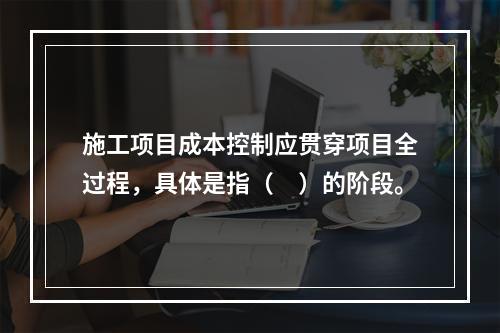 施工项目成本控制应贯穿项目全过程，具体是指（ ）的阶段。